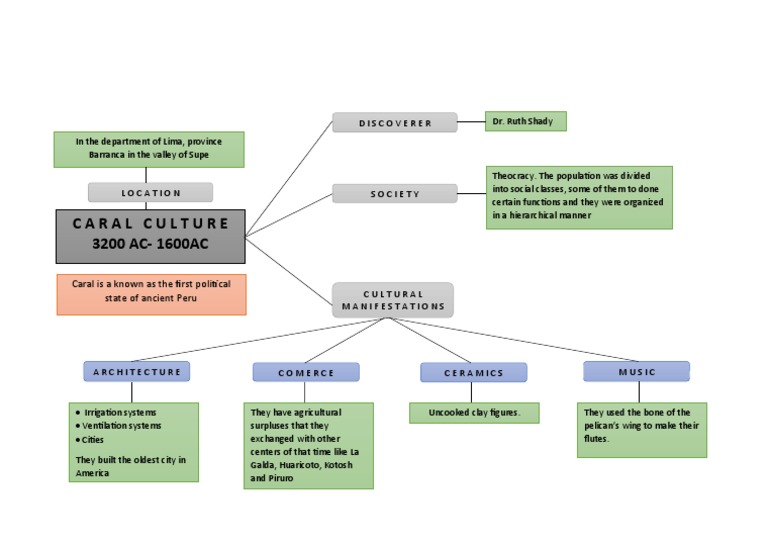 In the department of Lima, province Barranca in the valley of Supe

LOCATION

CARAL CULTURE
3200 AC- 1600AC

Caral is a known as the first political state of ancient Peru

DISCOVERER

Dr. Ruth Shady

SOCIETY

Theocracy. The population was divided into social classes, some of them to done certain functions and they were organized in a hierarchical manner

CULTURAL MANIFESTATIONS

ARCHITECTURE

• Irrigation systems
• Ventilation systems
• Cities

They built the oldest city in America

COMERCE

They have agricultural surpluses that they exchanged with other centers of that time like La Galda, Huaricoto, Kotosh and Piruro

CERAMICS

Uncooked clay figures.

MUSIC

They used the bone of the pelican's wing to make their flutes.